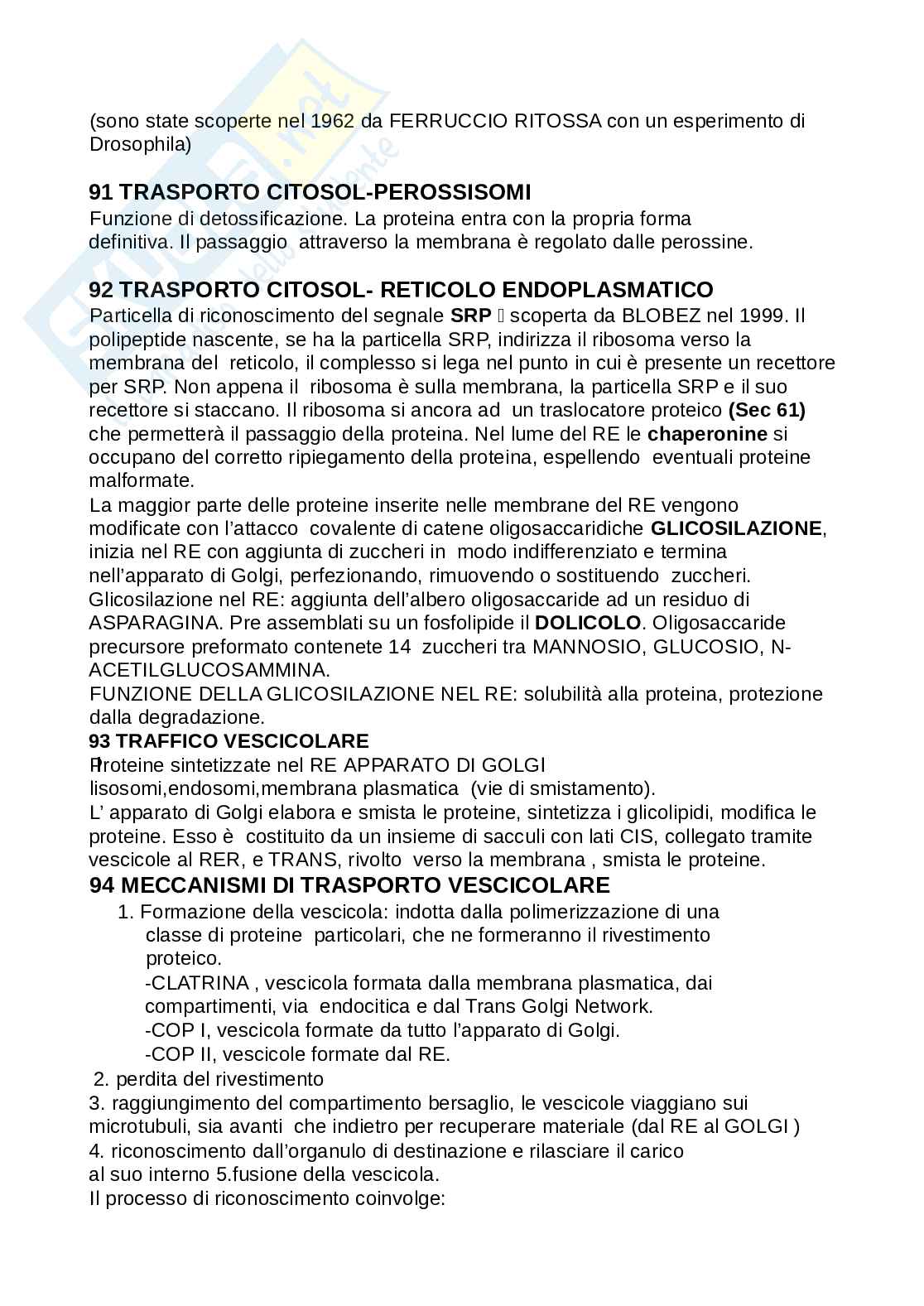 (sono state scoperte nel 1962 da FERRUCCIO RITOSSA con un esperimento di Drosophila)

91 TRASPORTO CITOSOL-PEROSSISOMI
Funzione di detossificazione. La proteina entra con la propria forma definitiva. Il passaggio attraverso la membrana è regolato dalle perossine.

92 TRASPORTO CITOSOL- RETICOLO ENDOPLASMATICO
Particella di riconoscimento del segnale SRP  scoperta da BLOBEZ nel 1999. Il polipeptide nascente, se ha la particella SRP, indirizza il ribosoma verso la membrana del reticolo, il complesso si lega nel punto in cui è presente un recettore per SRP. Non appena il ribosoma è sulla membrana, la particella SRP e il suo recettore si staccano. Il ribosoma si ancora ad un traslocatore proteico (Sec 61) che permetterà il passaggio della proteina. Nel lume del RE le chaperonine si occupano del corretto ripiegamento della proteina, espellendo eventuali proteine malformate.
La maggior parte delle proteine inserite nelle membrane del RE vengono modificate con l'attacco covalente di catene oligosaccaridiche GLICOSILAZIONE, inizia nel RE con aggiunta di zuccheri in modo indifferenziato e termina nell'apparato di Golgi, perfezionando, rimuovendo o sostituendo zuccheri. Glicosilazione nel RE: aggiunta dell'albero oligosaccaride ad un residuo di ASPARAGINA. Pre assemblati su un fosfolipide il DOLICOLO. Oligosaccaride precursore preformato contenete 14 zuccheri tra MANNOSIO, GLUCOSIO, N-ACETILGLUCOSAMMINA.
FUNZIONE DELLA GLICOSILAZIONE NEL RE: solubilità alla proteina, protezione dalla degradazione.
93 TRAFFICO VESCICOLARE
Proteine sintetizzate nel RE APPARATO DI GOLGI lisosomi,endosomi,membrana plasmatica (vie di smistamento).
L' apparato di Golgi elabora e smista le proteine, sintetizza i glicolipidi, modifica le proteine. Esso è costituito da un insieme di sacculi con lati CIS, collegato tramite vescicole al RER, e TRANS, rivolto verso la membrana , smista le proteine.
94 MECCANISMI DI TRASPORTO VESCICOLARE
1. Formazione della vescicola: indotta dalla polimerizzazione di una classe di proteine particolari, che ne formeranno il rivestimento proteico.
-CLATRINA , vescicola formata dalla membrana plasmatica, dai compartimenti, via endocitica e dal Trans Golgi Network.
-COP I, vescicola formate da tutto l'apparato di Golgi.
-COP II, vescicole formate dal RE.
2. perdita del rivestimento
3. raggiungimento del compartimento bersaglio, le vescicole viaggiano sui microtubuli, sia avanti che indietro per recuperare materiale (dal RE al GOLGI )
4. riconoscimento dall'organulo di destinazione e rilasciare il carico al suo interno 5.fusione della vescicola.
Il processo di riconoscimento coinvolge: